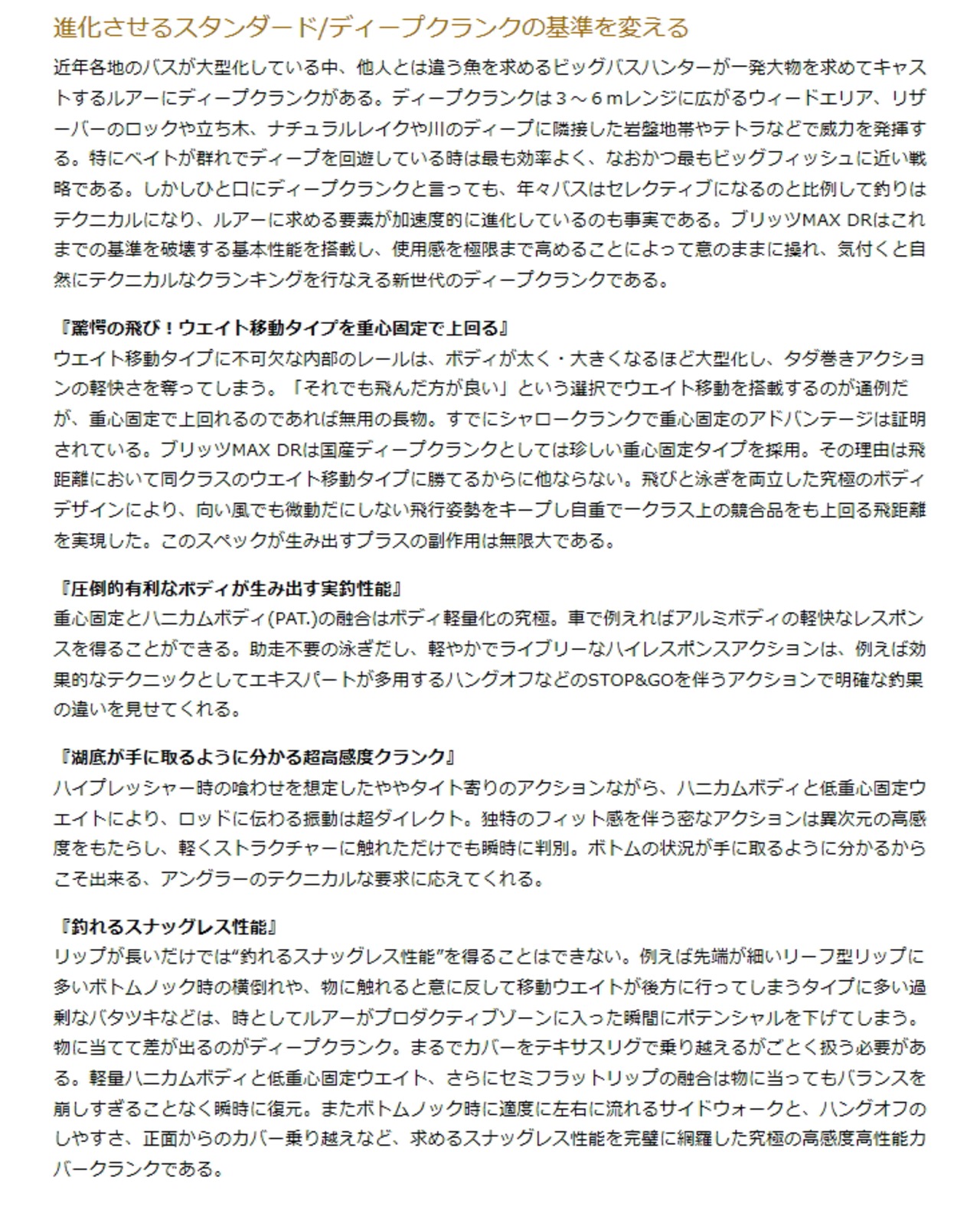 進化させるスタンダード/ディープクランクの基準を変える

近年各地のバスが大型化している中、他人とは違う魚を求めるビッグバスハンターが一発大物を求めてキャストするルアーにディープクランクがある。ディープクランクは３～６ｍレンジに広がるウィードエリア、リザーバーのロックや立ち木、ナチュラルレイクや川のディープに隣接した岩盤地帯やテトラなどで威力を発揮する。特にベイトが群れでディープを回遊している時は最も効率よく、なおかつ最もビッグフィッシュに近い戦略である。しかしひと口にディープクランクと言っても、年々バスはセレクティブになるのと比例して釣りはテクニカルになり、ルアーに求める要素が加速度的に進化しているのも事実である。ブリッツMAX DRはこれまでの基準を破壊する基本性能を搭載し、使用感を極限まで高めることによって意のままに操れ、気付くと自然にテクニカルなクランキングを行なえる新世代のディープクランクである。

『驚愕の飛び！ウエイト移動タイプを重心固定で上回る』
ウエイト移動タイプに不可欠な内部のレールは、ボディが太く・大きくなるほど大型化し、タダ巻きアクションの軽快さを奪ってしまう。「それでも飛んだ方が良い」という選択でウエイト移動を搭載するのが通例だが、重心固定で上回れるのであれば無用の長物。すでにシャロークランクで重心固定のアドバンテージは証明されている。ブリッツMAX DRは国産ディープクランクとしては珍しい重心固定タイプを採用。その理由は飛距離において同クラスのウエイト移動タイプに勝てるからに他ならない。飛びと泳ぎを両立した究極のボディデザインにより、向い風でも微動だにしない飛行姿勢をキープし自重で一クラス上の競合品をも上回る飛距離を実現した。このスペックが生み出すプラスの副作用は無限大である。

『圧倒的有利なボディが生み出す実釣性能』
重心固定とハニカムボディ(PAT.)の融合はボディ軽量化の究極。車で例えればアルミボディの軽快なレスポンスを得ることができる。助走不要の泳ぎだし、軽やかでライブリーなハイレスポンスアクションは、例えば効果的なテクニックとしてエキスパートが多用するハングオフなどのSTOP&GOを伴うアクションで明確な釣果の違いを見せてくれる。

『湖底が手に取るように分かる超高感度クランク』
ハイプレッシャー時の喰わせを想定したややタイト寄りのアクションながら、ハニカムボディと低重心固定ウエイトにより、ロッドに伝わる振動は超ダイレクト。独特のフィット感を伴う密なアクションは異次元の高感度をもたらし、軽くストラクチャーに触れただけでも瞬時に判別。ボトムの状況が手に取るように分かるからこそ出来る、アングラーのテクニカルな要求に応えてくれる。

『釣れるスナッグレス性能』
リップが長いだけでは“釣れるスナッグレス性能”を得ることはできない。例えば先端が細いリーフ型リップに多いボトムノック時の横倒れや、物に触れると意に反して移動ウエイトが後方に行ってしまうタイプに多い過剰なバタツキなどは、時としてルアーがプロダクティブゾーンに入った瞬間にポテンシャルを下げてしまう。物に当てて差が出るのがディープクランク。まるでカバーをテキサスリグで乗り越えるがごとく扱う必要がある。軽量ハニカムボディと低重心固定ウエイト、さらにセミフラットリップの融合は物に当ってもバランスを崩しすぎることなく瞬時に復元。またボトムノック時に適度に左右に流れるサイドウォークと、ハングオフのしやすさ、正面からのカバー乗り越えなど、求めるスナッグレス性能を完璧に網羅した究極の高感度高性能カバークランクである。